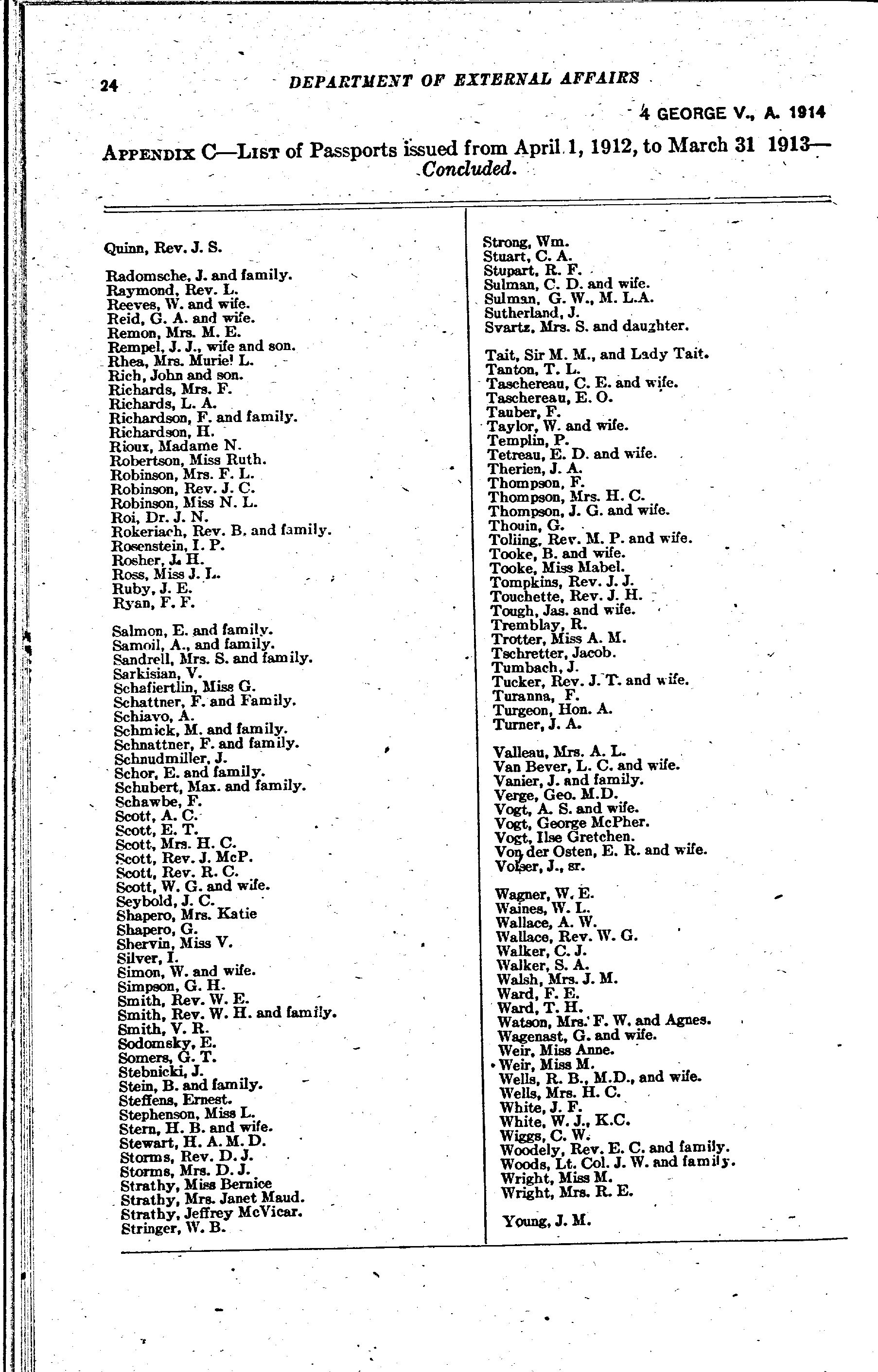 24 DEPARTMENT OF EXTERNAL AFFAIRS

4 GEORGE V., A. 1914

APPENDIX C—LIST of Passports issued from April 1, 1912, to March 31 1913—Concluded.

Quinn, Rev. J. S.

Radomsche, J. and family.
Raymond, Rev. L.
Reeves, W. and wife.
Reid, G. A. and wife.
Remon, Mrs. M. E.
Rempel, J. J., wife and son.
Rhea, Mrs. Muriel L.
Rich, John and son.
Richards, Mrs. F.
Richards, L. A.
Richardson, F. and family.
Richardson, H.
Rioux, Madame N.
Robertson, Miss Ruth.
Robinson, Mrs. F. L.
Robinson, Rev. J. C.
Robinson, Miss N. L.
Roi, Dr. J. N.
Rokeriach, Rev. B. and family.
Rosenstein, I. P.
Rosher, J. H.
Ross, Miss J. L.
Ruby, J. E.
Ryan, F. F.

Salmon, E. and family.
Samoil, A., and family.
Sandrell, Mrs. S. and family.
Sarkisian, V.
Schafiertlin, Miss G.
Schattner, F. and Family.
Schiavo, A.
Schmick, M. and family.
Schnattner, F. and family.
Schnudmiller, J.
Schor, E. and family.
Schubert, Max. and family.
Schawbe, F.
Scott, A. C.
Scott, E. T.
Scott, Mrs. H. C.
Scott, Rev. J. McP.
Scott, Rev. R. C.
Scott, W. G. and wife.
Seybold, J. C.
Shapero, Mrs. Katie
Shapero, G.
Shervin, Miss V.
Silver, I.
Simon, W. and wife.
Simpson, G. H.
Smith, Rev. W. E.
Smith, Rev. W. H. and family.
Smith, V. R.
Sodomsky, E.
Somers, G. T.
Stebnicki, J.
Stein, B. and family.
Steffens, Ernest.
Stephenson, Miss L.
Stern, H. B. and wife.
Stewart, H. A. M. D.
Storms, Rev. D. J.
Storms, Mrs. D. J.
Strathy, Miss Bernice
Strathy, Mrs. Janet Maud.
Strathy, Jeffrey McVicar.
Stringer, W. B.

Strong, Wm.
Stuart, C. A.
Stupart, R. F.
Sulman, C. D. and wife.
Sulman, G. W., M. L.A.
Sutherland, J.
Svartz, Mrs. S. and daughter.

Tait, Sir M. M., and Lady Tait.
Tanton, T. L.
Taschereau, C. E. and wife.
Taschereau, E. O.
Tauber, F.
Taylor, W. and wife.
Templin, P.
Tetreau, E. D. and wife.
Therien, J. A.
Thompson, F.
Thompson, Mrs. H. C.
Thompson, J. G. and wife.
Thouin, G.
Toliing, Rev. M. P. and wife.
Tooke, B. and wife.
Tooke, Miss Mabel.
Tompkins, Rev. J. J.
Touchette, Rev. J. H.
Tough, Jas. and wife.
Tremblay, R.
Trotter, Miss A. M.
Tschretter, Jacob.
Tumbach, J.
Tucker, Rev. J. T. and wife.
Turanna, F.
Turgeon, Hon. A.
Turner, J. A.

Valleau, Mrs. A. L.
Van Bever, L. C. and wife.
Vanier, J. and family.
Verge, Geo. M.D.
Vogt, A. S. and wife.
Vogt, George McPher.
Vogt, Ilse Gretchen.
Von der Osten, E. R. and wife.
Volser, J., sr.

Wagner, W. E.
Waines, W. L.
Wallace, A. W.
Wallace, Rev. W. G.
Walker, C. J.
Walker, S. A.
Walsh, Mrs. J. M.
Ward, F. E.
Ward, T. H.
Watson, Mrs. F. W. and Agnes.
Wagenast, G. and wife.
Weir, Miss Anne.
Weir, Miss M.
Wells, R. B., M.D., and wife.
Wells, Mrs. H. C.
White, J. F.
White, W. J., K.C.
Wiggs, C. W.
Woodely, Rev. E. C. and family.
Woods, Lt. Col. J. W. and family.
Wright, Miss M.
Wright, Mrs. R. E.

Young, J. M.